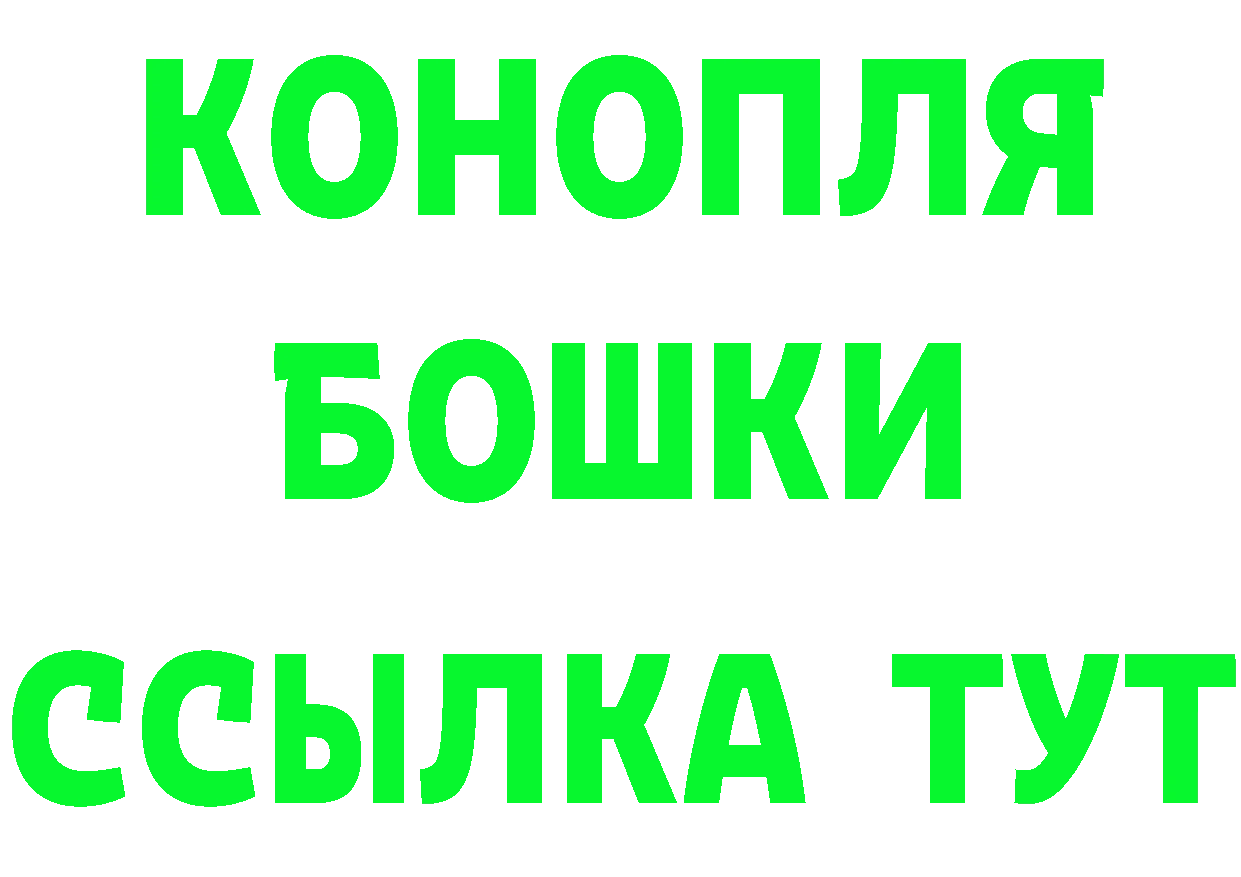 КОНОПЛЯ
БОШКИ
ССЫЛКА ТУТ